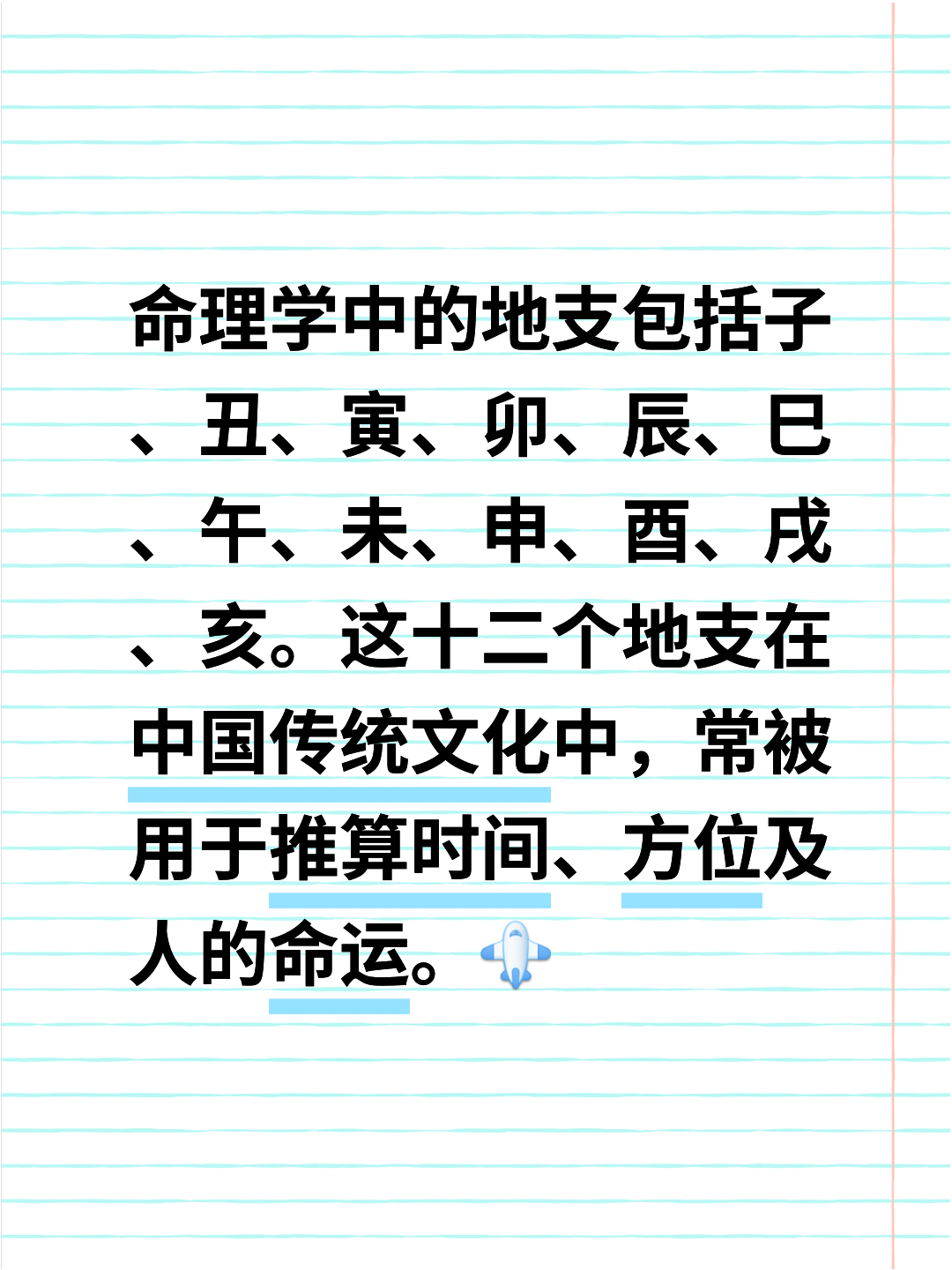 命理学中的地支包括子、丑、寅、卯、辰、巳、午、未、申、酉、戌、亥。这十二个地支在中国传统文化中，常被用于推算时间、方位及人的命运。